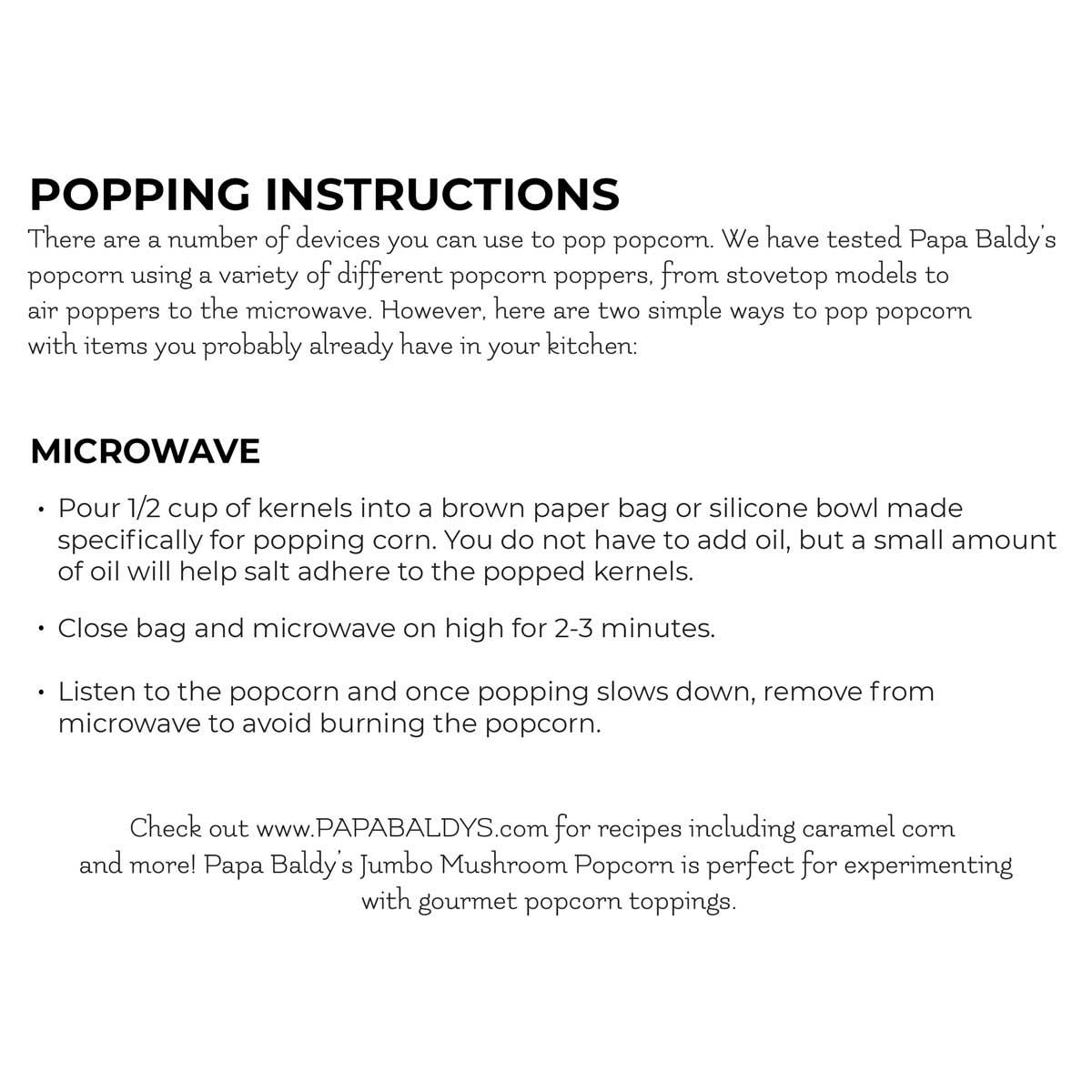 POPPING INSTRUCTIONS

There are a number of devices you can use to pop popcorn. We have tested Papa Baldy's popcorn using a variety of different popcorn poppers, from stovetop models to air poppers to the microwave. However, here are two simple ways to pop popcorn with items you probably already have in your kitchen:

MICROWAVE

• Pour 1/2 cup of kernels into a brown paper bag or silicone bowl made specifically for popping corn. You do not have to add oil, but a small amount of oil will help salt adhere to the popped kernels.

• Close bag and microwave on high for 2-3 minutes.

• Listen to the popcorn and once popping slows down, remove from microwave to avoid burning the popcorn.

Check out www.PAPABALDYS.com for recipes including caramel corn and more! Papa Baldy's Jumbo Mushroom Popcorn is perfect for experimenting with gourmet popcorn toppings.